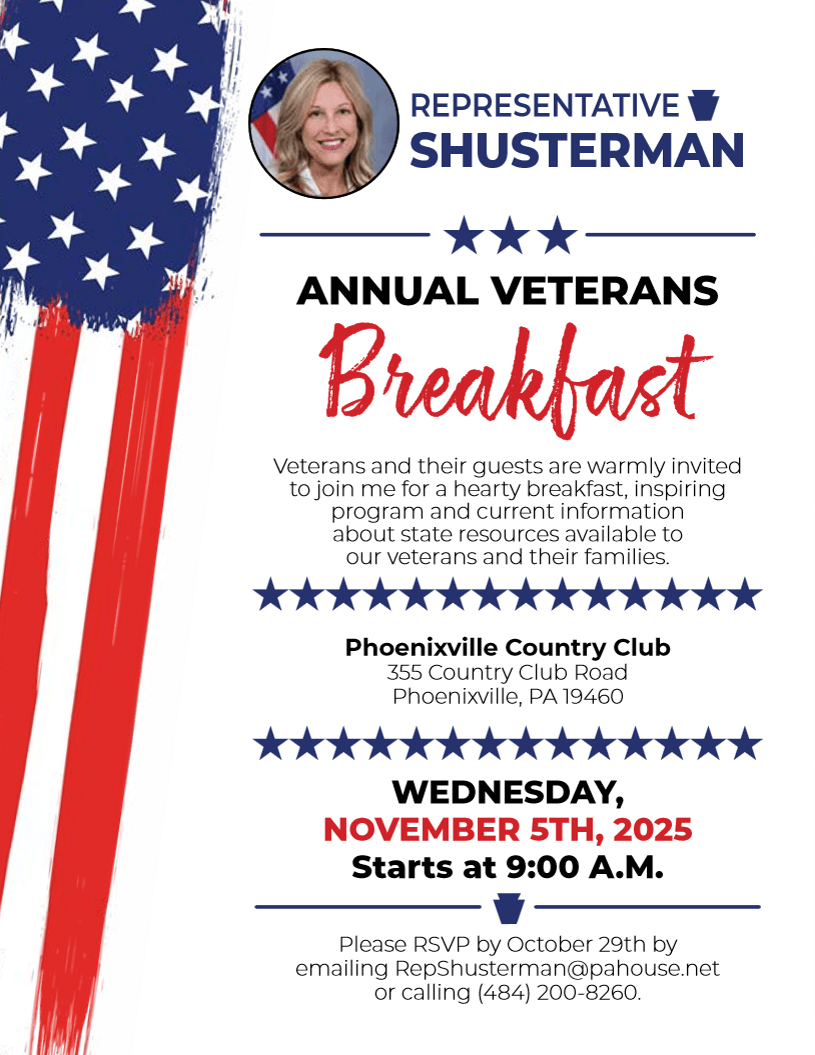 REPRESENTATIVE
SHUSTERMAN

ANNUAL VETERANS
Breakfast

Veterans and their guests are warmly invited to join me for a hearty breakfast, inspiring program and current information about state resources available to our veterans and their families.

Phoenixville Country Club
355 Country Club Road
Phoenixville, PA 19460

WEDNESDAY,
NOVEMBER 5TH, 2025
Starts at 9:00 A.M.

Please RSVP by October 29th by emailing RepShusterman@pahouse.net or calling (484) 200-8260.